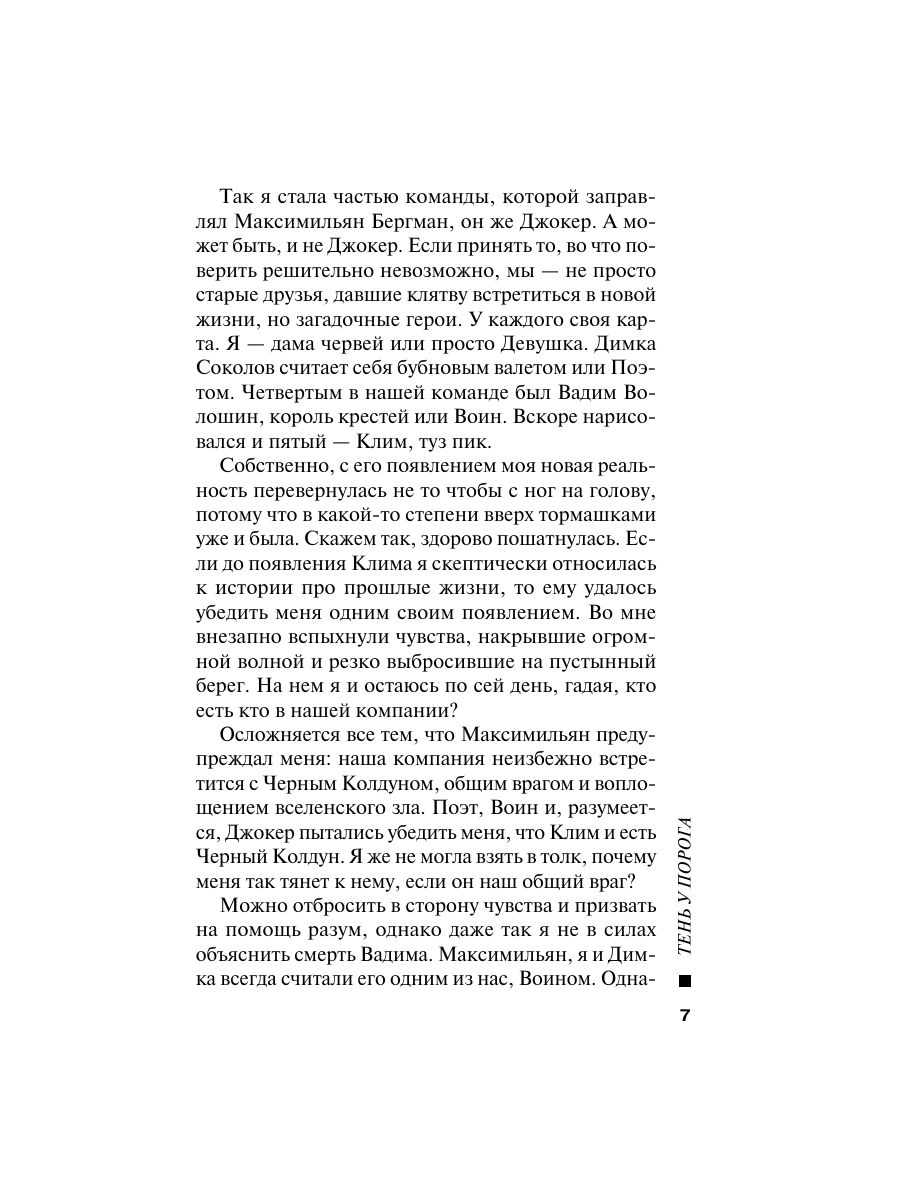 Так я стала частью команды, которой заправлял Максимильян Бергман, он же Джокер. А может быть, и не Джокер. Если принять то, во что поверить решительно невозможно, мы — не просто старые друзья, давшие клятву встретиться в новой жизни, но загадочные герои. У каждого своя карта. Я — дама червей или просто Девушка. Димка Соколов считает себя бубновым валетом или Поэтом. Четвертым в нашей команде был Вадим Волошин, король крестей или Воин. Вскоре нарисовался и пятый — Клим, туз пик.

Собственно, с его появлением моя новая реальность перевернулась не то чтобы с ног на голову, потому что в какой-то степени вверх тормашками уже и была. Скажем так, здорово пошатнулась. Если до появления Клима я скептически относилась к истории про прошлые жизни, то ему удалось убедить меня одним своим появлением. Во мне внезапно вспыхнули чувства, накрывшие огромной волной и резко выбросившие на пустынный берег. На нем я и остаюсь по сей день, гадая, кто есть кто в нашей компании?

Осложняется все тем, что Максимильян предупреждал меня: наша компания неизбежно встретится с Черным Колдуном, общим врагом и воплощением вселенского зла. Поэт, Воин и, разумеется, Джокер пытались убедить меня, что Клим и есть Черный Колдун. Я же не могла взять в толк, почему меня так тянет к нему, если он наш общий враг?

Можно отбросить в сторону чувства и призвать на помощь разум, однако даже так я не в силах объяснить смерть Вадима. Максимильян, я и Димка всегда считали его одним из нас, Воином. Одна-

ТЕНЬ У ПОРОГА

7